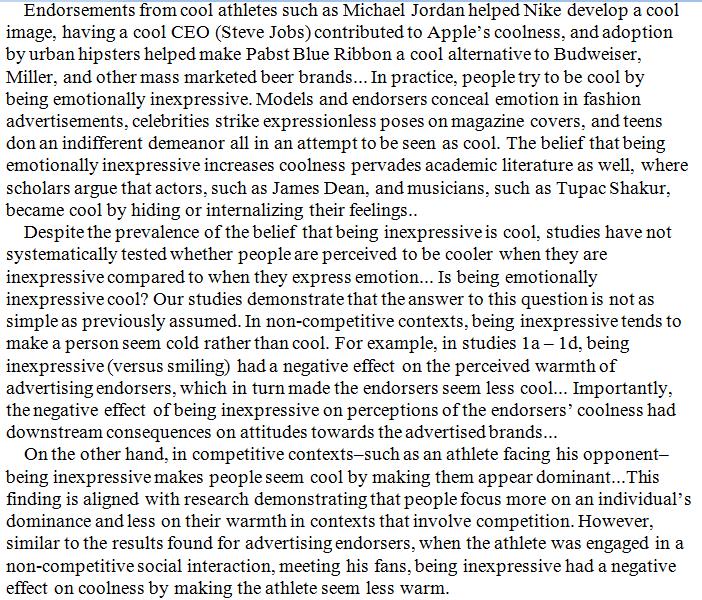 Endorsements from cool athletes such as Michael Jordan helped Nike develop a cool image, having a cool CEO (Steve Jobs) contributed to Apple's coolness, and adoption by urban hipsters helped make Pabst Blue Ribbon a cool alternative to Budweiser, Miller, and other mass marketed beer brands... In practice, people try to be cool by being emotionally inexpressive. Models and endorsers conceal emotion in fashion advertisements, celebrities strike expressionless poses on magazine covers, and teens don an indifferent demeanor all in an attempt to be seen as cool. The belief that being emotionally inexpressive increases coolness pervades academic literature as well, where scholars argue that actors, such as James Dean, and musicians, such as Tupac Shakur, became cool by hiding or internalizing their feelings..

Despite the prevalence of the belief that being inexpressive is cool, studies have not systematically tested whether people are perceived to be cooler when they are inexpressive compared to when they express emotion... Is being emotionally inexpressive cool? Our studies demonstrate that the answer to this question is not as simple as previously assumed. In non-competitive contexts, being inexpressive tends to make a person seem cold rather than cool. For example, in studies 1a – 1d, being inexpressive (versus smiling) had a negative effect on the perceived warmth of advertising endorsers, which in turn made the endorsers seem less cool... Importantly, the negative effect of being inexpressive on perceptions of the endorsers' coolness had downstream consequences on attitudes towards the advertised brands...

On the other hand, in competitive contexts–such as an athlete facing his opponent–being inexpressive makes people seem cool by making them appear dominant...This finding is aligned with research demonstrating that people focus more on an individual's dominance and less on their warmth in contexts that involve competition. However, similar to the results found for advertising endorsers, when the athlete was engaged in a non-competitive social interaction, meeting his fans, being inexpressive had a negative effect on coolness by making the athlete seem less warm.